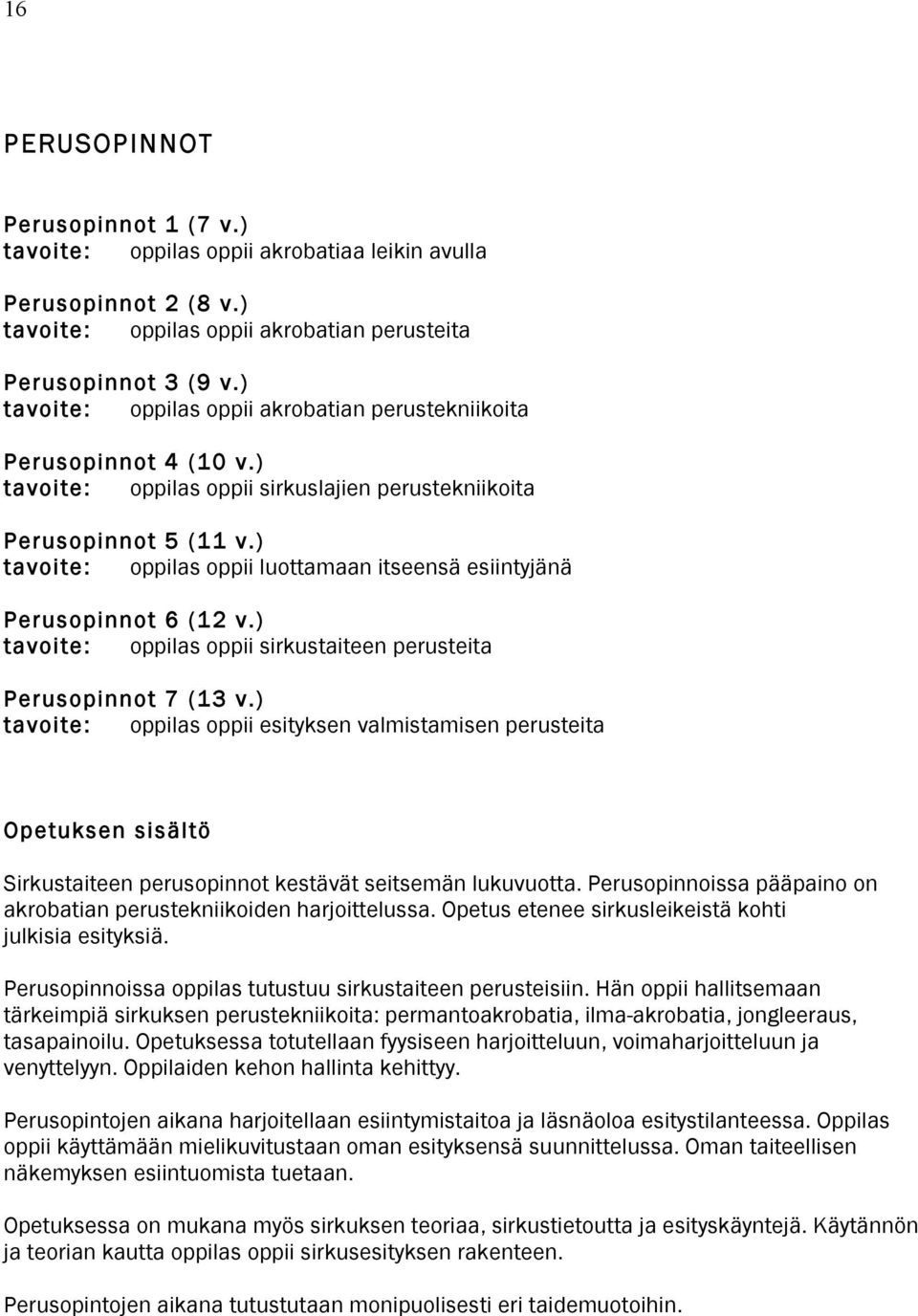 16

PERUSOPINNOT

Perusopinnot 1 (7 v.)
tavoite: oppilas oppii akrobatiaa leikin avulla

Perusopinnot 2 (8 v.)
tavoite: oppilas oppii akrobatian perusteita

Perusopinnot 3 (9 v.)
tavoite: oppilas oppii akrobatian perustekniikoita

Perusopinnot 4 (10 v.)
tavoite: oppilas oppii sirkuslajien perustekniikoita

Perusopinnot 5 (11 v.)
tavoite: oppilas oppii luottamaan itseensä esiintyjänä

Perusopinnot 6 (12 v.)
tavoite: oppilas oppii sirkustaiteen perusteita

Perusopinnot 7 (13 v.)
tavoite: oppilas oppii esityksen valmistamisen perusteita

Opetuksen sisältö

Sirkustaiteen perusopinnot kestävät seitsemän lukuvuotta. Perusopinnoissa pääpaino on akrobatian perustekniikoiden harjoittelussa. Opetus etenee sirkusleikeistä kohti julkisia esityksiä.

Perusopinnoissa oppilas tutustuu sirkustaiteen perusteisiin. Hän oppii hallitsemaan tärkeimpiä sirkuksen perustekniikoita: permantoakrobatia, ilma-akrobatia, jongleeraus, tasapainoilu. Opetuksessa totutellaan fyysiseen harjoitteluun, voimaharjoitteluun ja venyttelyyn. Oppilaiden kehon hallinta kehittyy.

Perusopintojen aikana harjoitellaan esiintymistaitoa ja läsnäoloa esitystilanteessa. Oppilas oppii käyttämään mielikuvitustaan oman esityksensä suunnittelussa. Oman taiteellisen näkemyksen esiintuomista tuetaan.

Opetuksessa on mukana myös sirkuksen teoriaa, sirkustietoutta ja esityskäyntejä. Käytännön ja teorian kautta oppilas oppii sirkusesityksen rakenteen.

Perusopintojen aikana tutustutaan monipuolisesti eri taidemuotoihin.